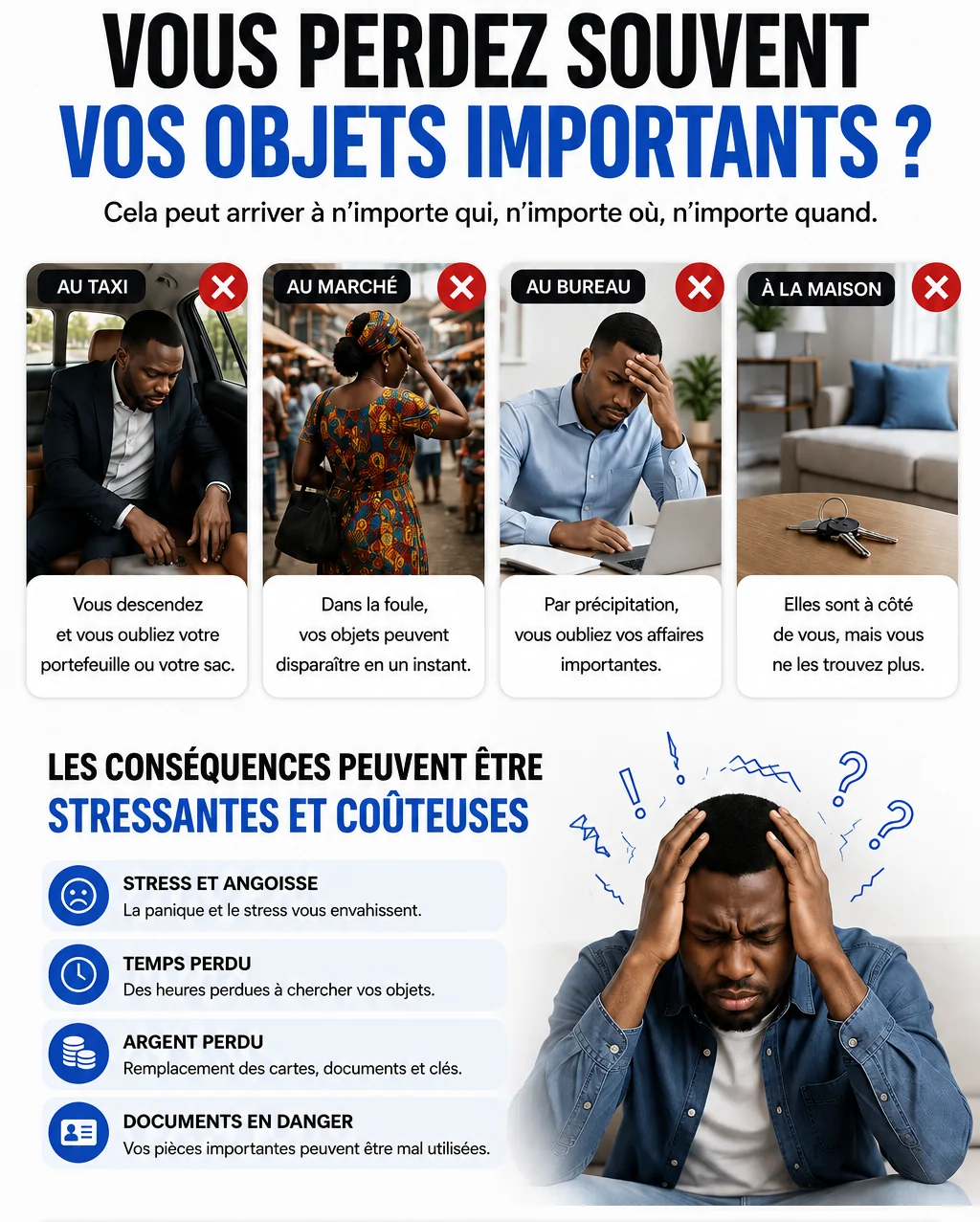 VOUS PERDEZ SOUVENT
VOS OBJETS IMPORTANTS ?

Cela peut arriver à n'importe qui, n'importe où, n'importe quand.

AU TAXI

Vous descendez et vous oubliez votre portefeuille ou votre sac.

AU MARCHÉ

Dans la foule, vos objets peuvent disparaître en un instant.

AU BUREAU

Par précipitation, vous oubliez vos affaires importantes.

À LA MAISON

Elles sont à côté de vous, mais vous ne les trouvez plus.

LES CONSÉQUENCES PEUVENT ÊTRE
STRESSANTES ET COÛTEUSES

STRESS ET ANGOISSE
La panique et le stress vous envahissent.

TEMPS PERDU
Des heures perdues à chercher vos objets.

ARGENT PERDU
Remplacement des cartes, documents et clés.

DOCUMENTS EN DANGER
Vos pièces importantes peuvent être mal utilisées.